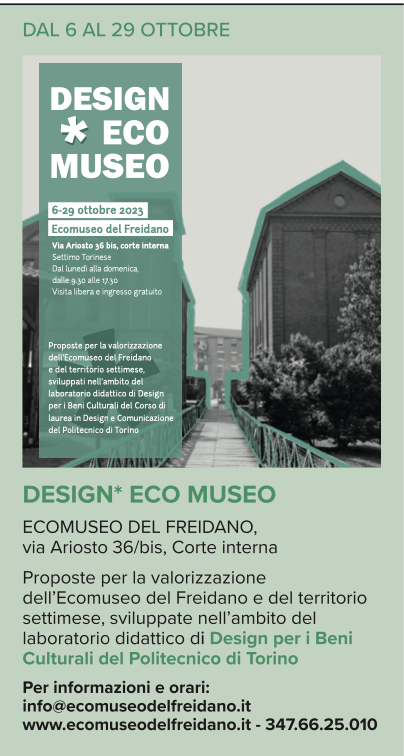 DAL 6 AL 29 OTTOBRE

DESIGN
* ECO
MUSEO

6-29 ottobre 2023

Ecomuseo del Freidano

Via Ariosto 36 bis, corte interna
Settimo Torinese
Dal lunedì alla domenica, dalle 9.30 alle 17.30
Visita libera e ingresso gratuito

Proposte per la valorizzazione dell'Ecomuseo del Freidano e del territorio settimese, sviluppati nell'ambito del laboratorio didattico di Design per i Beni Culturali del Corso di laurea in Design e Comunicazione del Politecnico di Torino

DESIGN* ECO MUSEO

ECOMUSEO DEL FREIDANO, via Ariosto 36/bis, Corte interna

Proposte per la valorizzazione dell'Ecomuseo del Freidano e del territorio settimese, sviluppate nell'ambito del laboratorio didattico di Design per i Beni Culturali del Politecnico di Torino

Per informazioni e orari:
info@ecomuseodelfreidano.it
www.ecomuseodelfreidano.it - 347.66.25.010